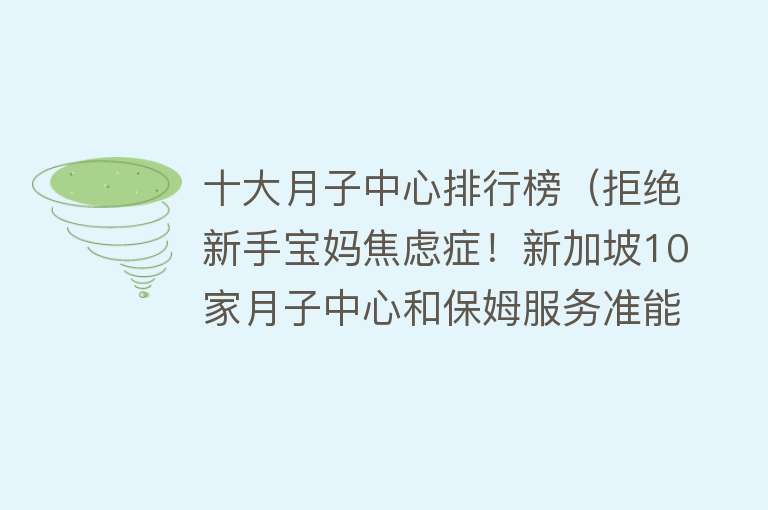 十大月子中心排行榜（拒绝新手宝妈焦虑症！新加坡10家月子中心和保姆服务准能